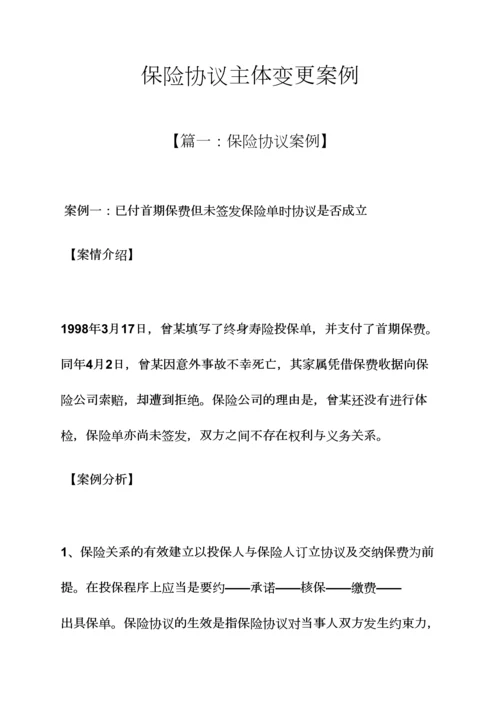 保险协议主体变更案例

【篇一：保险协议案例】

案例一：已付首期保费但未签发保险单时协议是否成立

【案情介绍】

1998年3月17日，曾某填写了终身寿险投保单，并支付了首期保费。同年4月2日，曾某因意外事故不幸死亡，其家属凭借保费收据向保险公司索赔，却遭到拒绝。保险公司的理由是，曾某还没有进行体检，保险单亦尚未签发，双方之间不存在权利与义务关系。

【案例分析】

1、保险关系的有效建立以投保人与保险人订立协议及交纳保费为前提。在投保程序上应当是要约——承诺——核保——缴费——出具保单。保险协议的生效是指保险协议对当事人双方发生约束力，